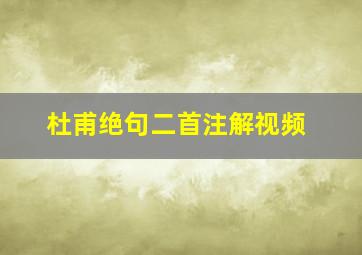 杜甫绝句二首注解视频